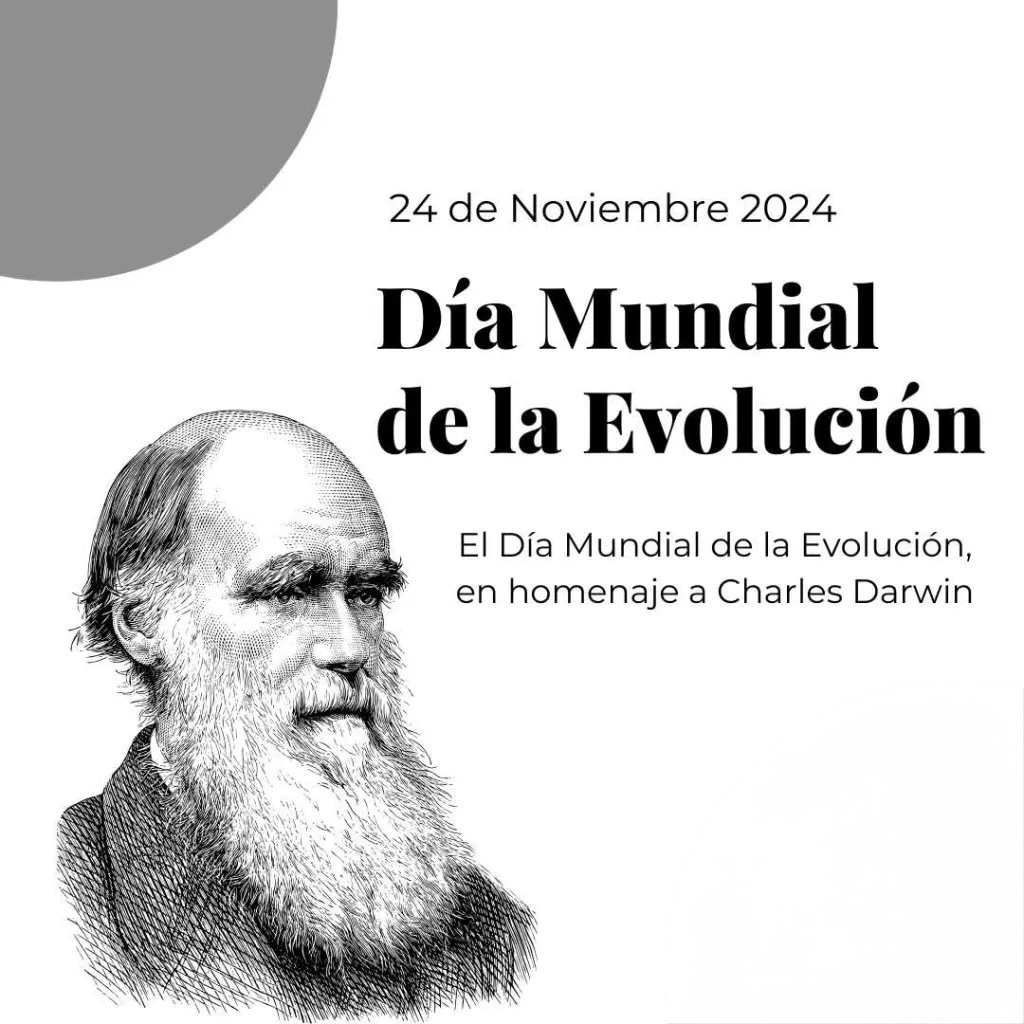 24 de Noviembre 2024

Día Mundial
de la Evolución

El Día Mundial de la Evolución, en homenaje a Charles Darwin